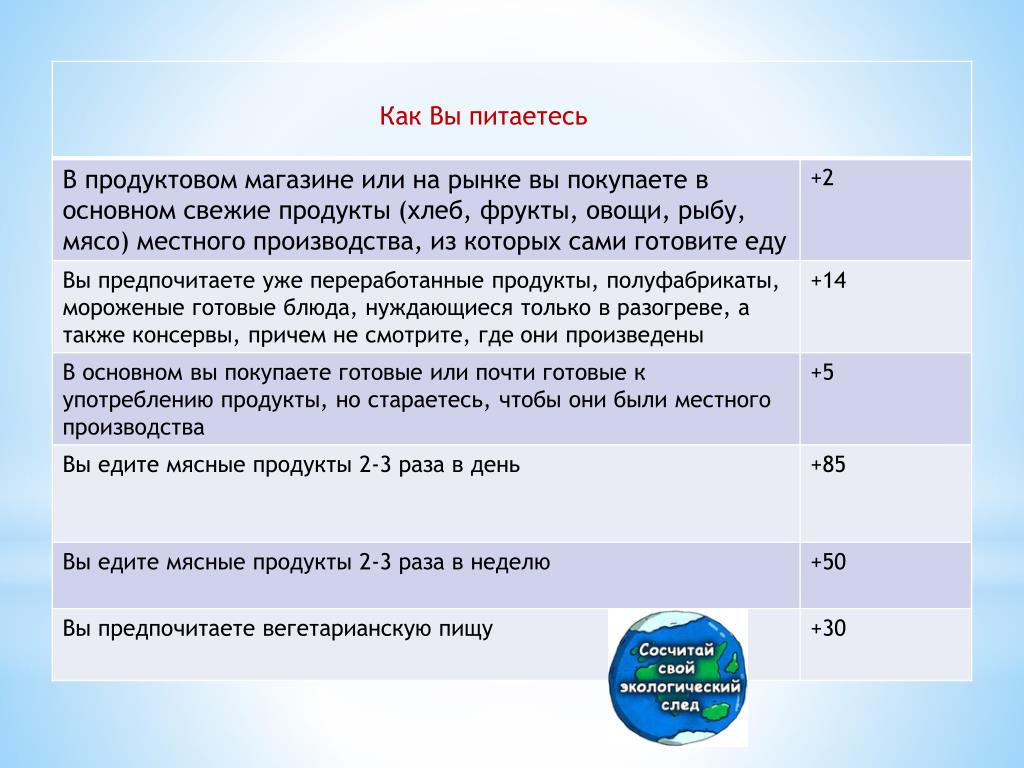 | Как Вы питаетесь | |
|---|---|
| В продуктовом магазине или на рынке вы покупаете в основном свежие продукты (хлеб, фрукты, овощи, рыбу, мясо) местного производства, из которых сами готовите еду | +2 |
| Вы предпочитаете уже переработанные продукты, полуфабрикаты, мороженые готовые блюда, нуждающиеся только в разогреве, а также консервы, причем не смотрите, где они произведены | +14 |
| В основном вы покупаете готовые или почти готовые к употреблению продукты, но стараетесь, чтобы они были местного производства | +5 |
| Вы едите мясные продукты 2-3 раза в день | +85 |
| Вы едите мясные продукты 2-3 раза в неделю | +50 |
| Вы предпочитаете вегетарианскую пищу | +30 |

Сосчитай свой экологический след